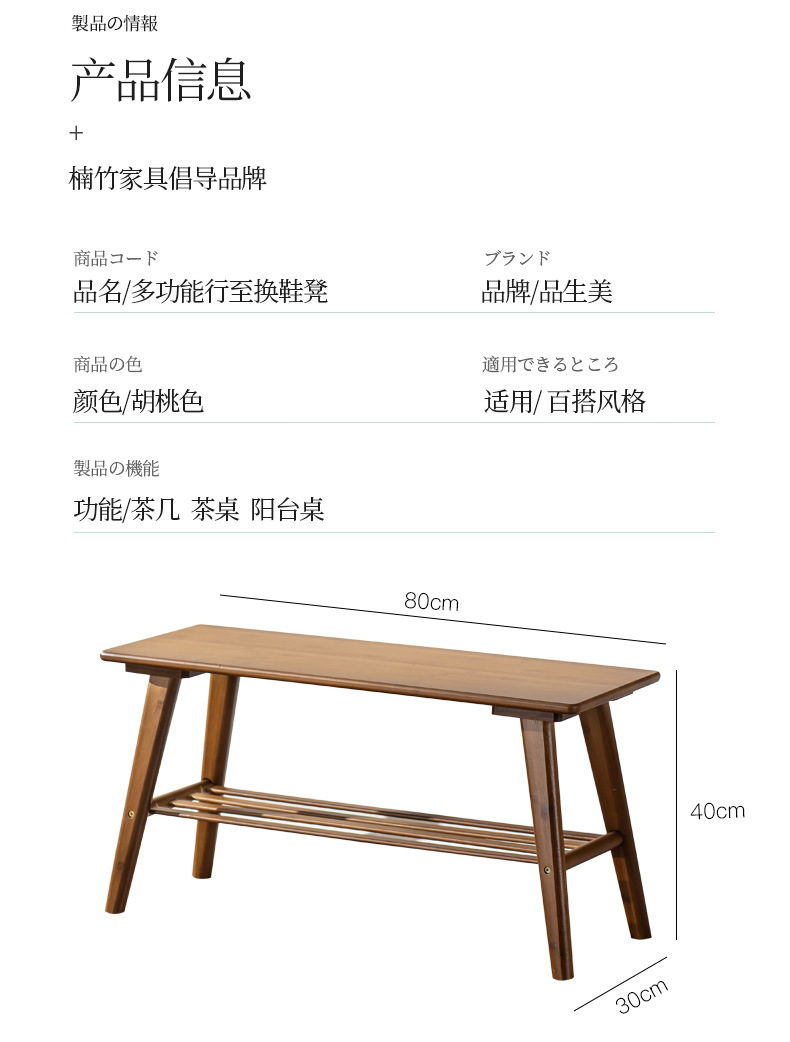 製品の情報

产品信息

+

楠竹家具倡导品牌

商品コード
品名/多功能行至换鞋凳

ブランド
品牌/品生美

商品の色
颜色/胡桃色

適用できるところ
适用/ 百搭风格

製品の機能
功能/茶几 茶桌 阳台桌

80cm

40cm

30cm